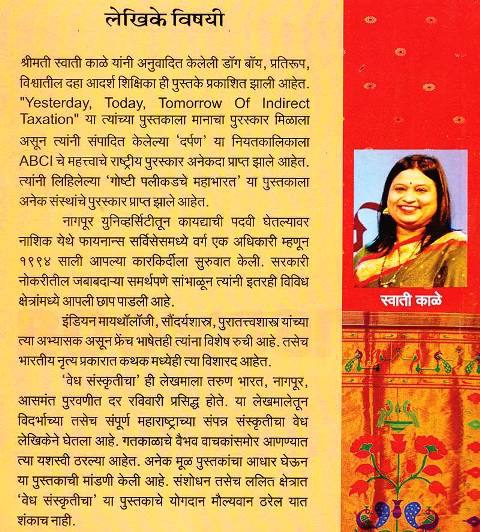 लेखिके विषयी

श्रीमती स्वाती काळे यांनी अनुवादित केलेली डॉग बॉय, प्रतिरूप, विश्वातील दहा आदर्श शिक्षिका ही पुस्तके प्रकाशित झाली आहेत. "Yesterday, Today, Tomorrow Of Indirect Taxation" या त्यांच्या पुस्तकाला मानाचा पुरस्कार मिळाला असून त्यांनी संपादित केलेल्या 'दर्पण' या नियतकालिकाला ABCI चे महत्त्वाचे राष्ट्रीय पुरस्कार अनेकदा प्राप्त झाले आहेत. त्यांनी लिहिलेल्या 'गोष्टी पलीकडचे महाभारत' या पुस्तकाला अनेक संस्थांचे पुरस्कार प्राप्त झाले आहेत.

नागपूर युनिव्हर्सिटीतून कायद्याची पदवी घेतल्यावर नाशिक येथे फायनान्स सर्विसेसमध्ये वर्ग एक अधिकारी म्हणून १९९४ साली आपल्या कारकिर्दीला सुरुवात केली. सरकारी नोकरीतील जबाबदाऱ्या समर्थपणे सांभाळून त्यांनी इतरही विविध क्षेत्रांमध्ये आपली छाप पाडली आहे.

इंडियन मायथॉलॉजी, सौंदर्यशास्त्र, पुरातत्त्वशास्त्र यांच्या त्या अभ्यासक असून फ्रेंच भाषेतही त्यांना विशेष रुची आहे. तसेच भारतीय नृत्य प्रकारात कथक मध्येही त्या विशारद आहेत.

'वेध संस्कृतीचा' ही लेखमाला तरुण भारत, नागपूर, आसमंत पुरवणीत दर रविवारी प्रसिद्ध होते. या लेखमालेतून विदर्भाच्या तसेच संपूर्ण महाराष्ट्राच्या संपन्न संस्कृतीचा वेध लेखिकेने घेतला आहे. गतकाळाचे वैभव वाचकांसमोर आणण्यात त्या यशस्वी ठरल्या आहेत. अनेक मूळ पुस्तकांचा आधार घेऊन या पुस्तकाची मांडणी केली आहे. संशोधन तसेच ललित क्षेत्रात 'वेध संस्कृतीचा' या पुस्तकाचे योगदान मौल्यवान ठरेल यात शंकाच नाही.

स्वाती काळे